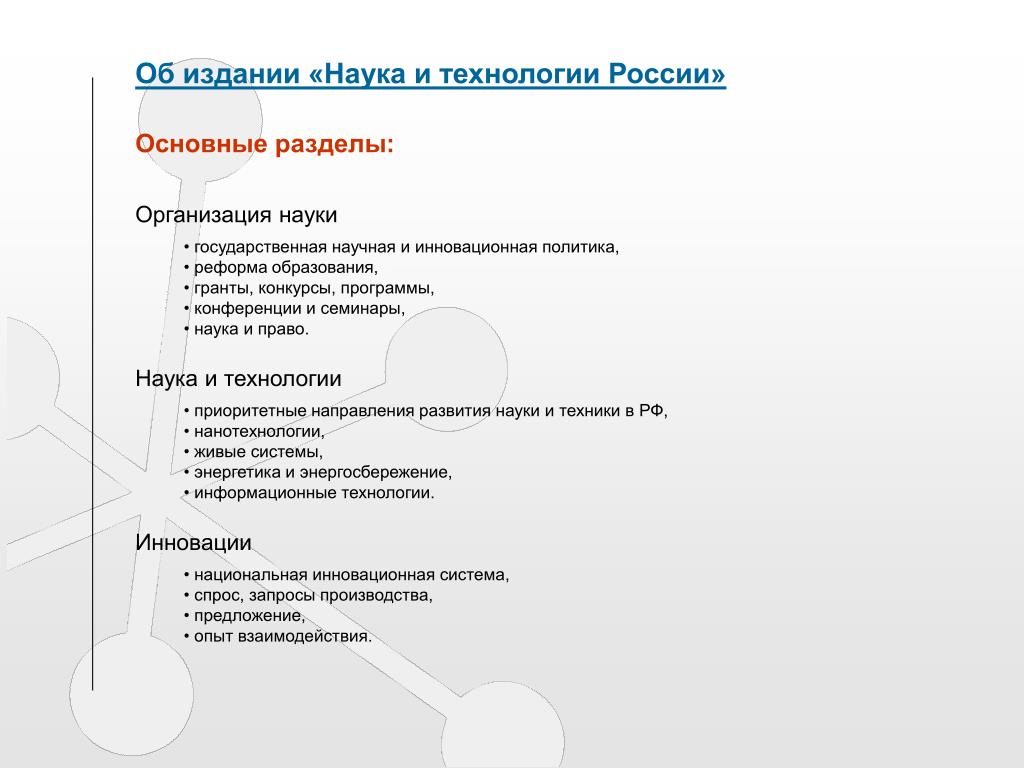 Об издании «Наука и технологии России»

Основные разделы:

Организация науки

• государственная научная и инновационная политика,
• реформа образования,
• гранты, конкурсы, программы,
• конференции и семинары,
• наука и право.

Наука и технологии

• приоритетные направления развития науки и техники в РФ,
• нанотехнологии,
• живые системы,
• энергетика и энергосбережение,
• информационные технологии.

Инновации

• национальная инновационная система,
• спрос, запросы производства,
• предложение,
• опыт взаимодействия.